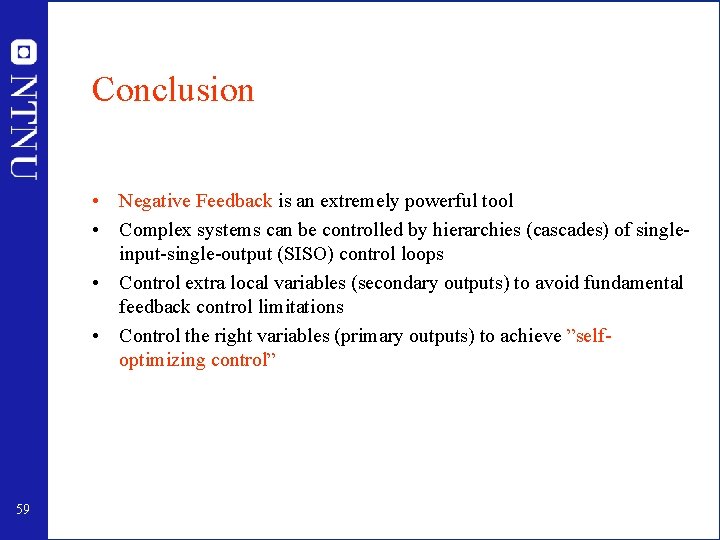 NTNU

Conclusion

• Negative Feedback is an extremely powerful tool
• Complex systems can be controlled by hierarchies (cascades) of single-input-single-output (SISO) control loops
• Control extra local variables (secondary outputs) to avoid fundamental feedback control limitations
• Control the right variables (primary outputs) to achieve ”self-optimizing control”

59